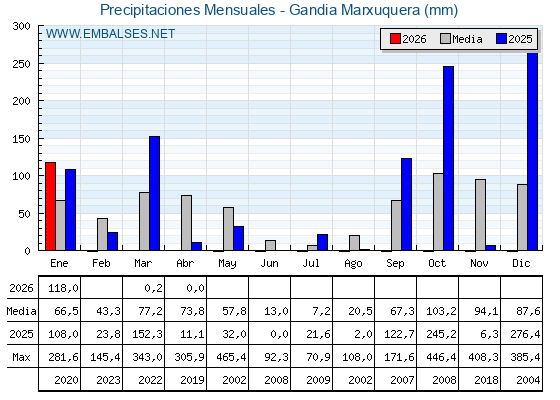 Precipitaciones Mensuales - Gandia Marxuquera (mm)

WWW.EMBALSES.NET

2026 Media 2025

300
250
200
150
100
50
0

| | Ene | Feb | Mar | Abr | May | Jun | Jul | Ago | Sep | Oct | Nov | Dic |
|---|---|---|---|---|---|---|---|---|---|---|---|---|
| 2026 | 118,0 | | 0,2 | 0,0 | | | | | | | | |
| Media | 66,5 | 43,3 | 77,2 | 73,8 | 57,8 | 13,0 | 7,2 | 20,5 | 67,3 | 103,2 | 94,1 | 87,6 |
| 2025 | 108,0 | 23,8 | 152,3 | 11,1 | 32,0 | 0,0 | 21,6 | 2,0 | 122,7 | 245,2 | 6,3 | 276,4 |
| Max | 281,6 | 145,4 | 343,0 | 305,9 | 465,4 | 92,3 | 70,9 | 108,0 | 171,6 | 446,4 | 408,3 | 385,4 |
| | 2020 | 2023 | 2022 | 2019 | 2002 | 2008 | 2009 | 2002 | 2007 | 2008 | 2018 | 2004 |